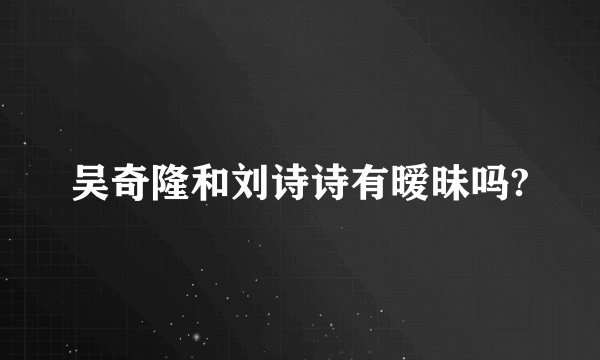 吴奇隆和刘诗诗有暧昧吗?